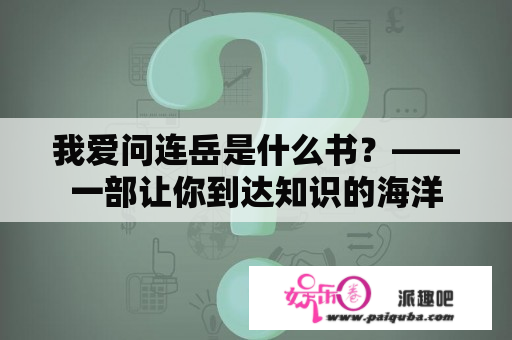 我爱问连岳是什么书？——一部让你到达知识的海洋

娱乐圈 派趣吧
www.paiquba.com